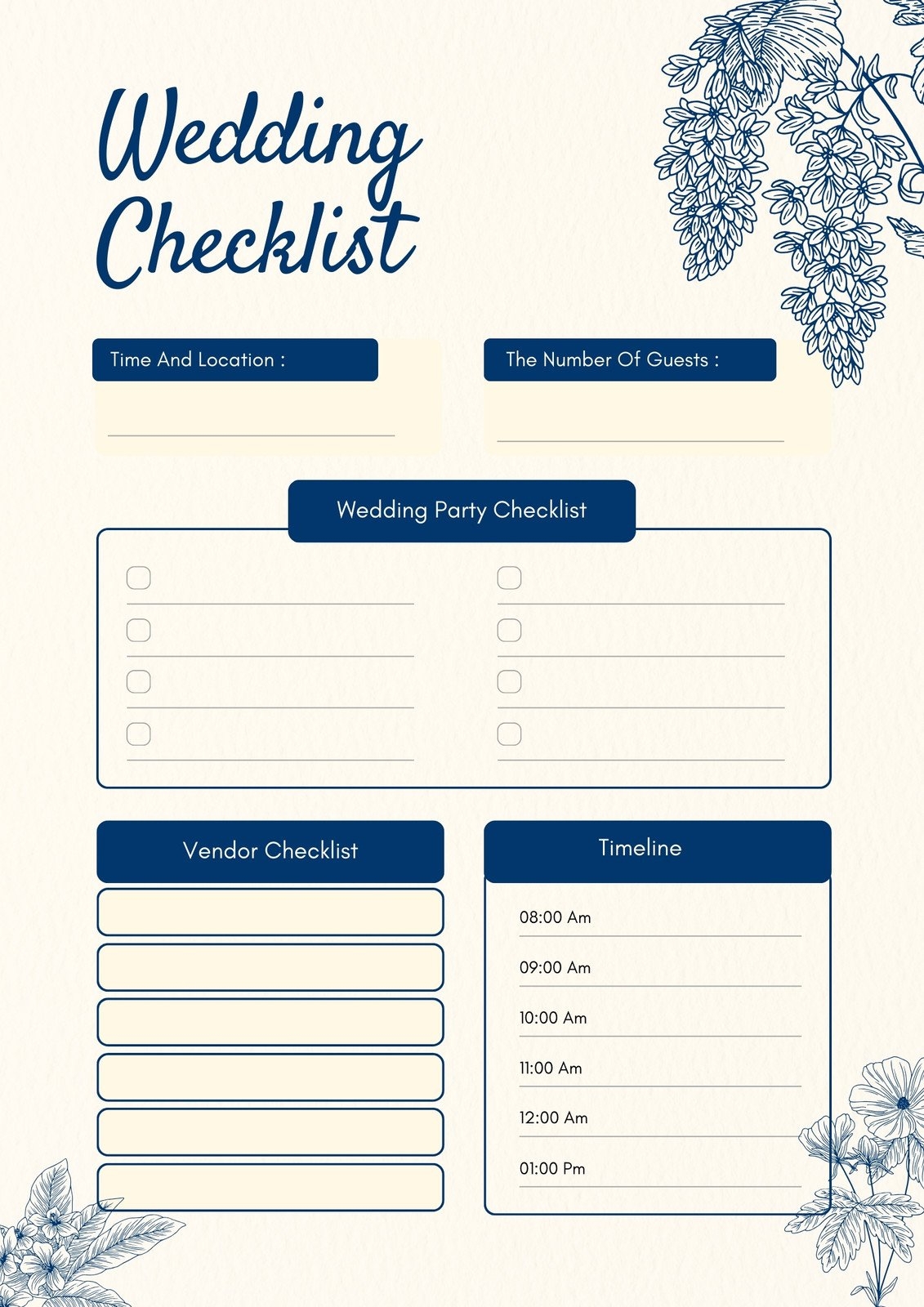 Wedding Checklist

Time And Location :
____

The Number Of Guests :
____

Wedding Party Checklist

☐ ____
☐ ____
☐ ____
☐ ____
☐ ____
☐ ____
☐ ____
☐ ____

Vendor Checklist

Timeline

08:00 Am
09:00 Am
10:00 Am
11:00 Am
12:00 Am
01:00 Pm